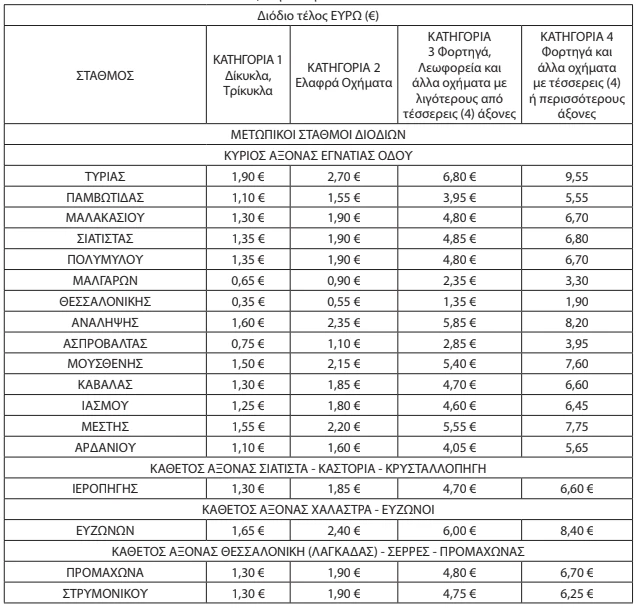 | Διόδιο τέλος ΕΥΡΩ (€) | | | | |
|---|---|---|---|---|
| ΣΤΑΘΜΟΣ | ΚΑΤΗΓΟΡΙΑ 1 Δίκυκλα, Τρίκυκλα | ΚΑΤΗΓΟΡΙΑ 2 Ελαφρά Οχήματα | ΚΑΤΗΓΟΡΙΑ 3 Φορτηγά, Λεωφορεία και άλλα οχήματα με λιγότερους από τέσσερεις (4) άξονες | ΚΑΤΗΓΟΡΙΑ 4 Φορτηγά και άλλα οχήματα με τέσσερεις (4) ή περισσότερους άξονες |
| ΜΕΤΩΠΙΚΟΙ ΣΤΑΘΜΟΙ ΔΙΟΔΙΩΝ | | | | |
| ΚΥΡΙΟΣ ΑΞΟΝΑΣ ΕΓΝΑΤΙΑΣ ΟΔΟΥ | | | | |
| ΤΥΡΙΑΣ | 1,90 € | 2,70 € | 6,80 € | 9,55 |
| ΠΑΜΒΩΤΙΔΑΣ | 1,10 € | 1,55 € | 3,95 € | 5,55 |
| ΜΑΛΑΚΑΣΙΟΥ | 1,30 € | 1,90 € | 4,80 € | 6,70 |
| ΣΙΑΤΙΣΤΑΣ | 1,35 € | 1,90 € | 4,85 € | 6,80 |
| ΠΟΛΥΜΥΛΟΥ | 1,35 € | 1,90 € | 4,80 € | 6,70 |
| ΜΑΛΓΑΡΩΝ | 0,65 € | 0,90 € | 2,35 € | 3,30 |
| ΘΕΣΣΑΛΟΝΙΚΗΣ | 0,35 € | 0,55 € | 1,35 € | 1,90 |
| ΑΝΑΛΗΨΗΣ | 1,60 € | 2,35 € | 5,85 € | 8,20 |
| ΑΣΠΡΟΒΑΛΤΑΣ | 0,75 € | 1,10 € | 2,85 € | 3,95 |
| ΜΟΥΣΘΕΝΗΣ | 1,50 € | 2,15 € | 5,40 € | 7,60 |
| ΚΑΒΑΛΑΣ | 1,30 € | 1,85 € | 4,70 € | 6,60 |
| ΙΑΣΜΟΥ | 1,25 € | 1,80 € | 4,60 € | 6,45 |
| ΜΕΣΤΗΣ | 1,55 € | 2,20 € | 5,55 € | 7,75 |
| ΑΡΔΑΝΙΟΥ | 1,10 € | 1,60 € | 4,05 € | 5,65 |
| ΚΑΘΕΤΟΣ ΑΞΟΝΑΣ ΣΙΑΤΙΣΤΑ - ΚΑΣΤΟΡΙΑ - ΚΡΥΣΤΑΛΛΟΠΗΓΗ | | | | |
| ΙΕΡΟΠΗΓΗΣ | 1,30 € | 1,85 € | 4,70 € | 6,60 € |
| ΚΑΘΕΤΟΣ ΑΞΟΝΑΣ ΧΑΛΑΣΤΡΑ - ΕΥΖΩΝΟΙ | | | | |
| ΕΥΖΩΝΩΝ | 1,65 € | 2,40 € | 6,00 € | 8,40 € |
| ΚΑΘΕΤΟΣ ΑΞΟΝΑΣ ΘΕΣΣΑΛΟΝΙΚΗ (ΛΑΓΚΑΔΑΣ) - ΣΕΡΡΕΣ - ΠΡΟΜΑΧΩΝΑΣ | | | | |
| ΠΡΟΜΑΧΩΝΑ | 1,30 € | 1,90 € | 4,80 € | 6,70 € |
| ΣΤΡΥΜΟΝΙΚΟΥ | 1,30 € | 1,90 € | 4,75 € | 6,25 € |